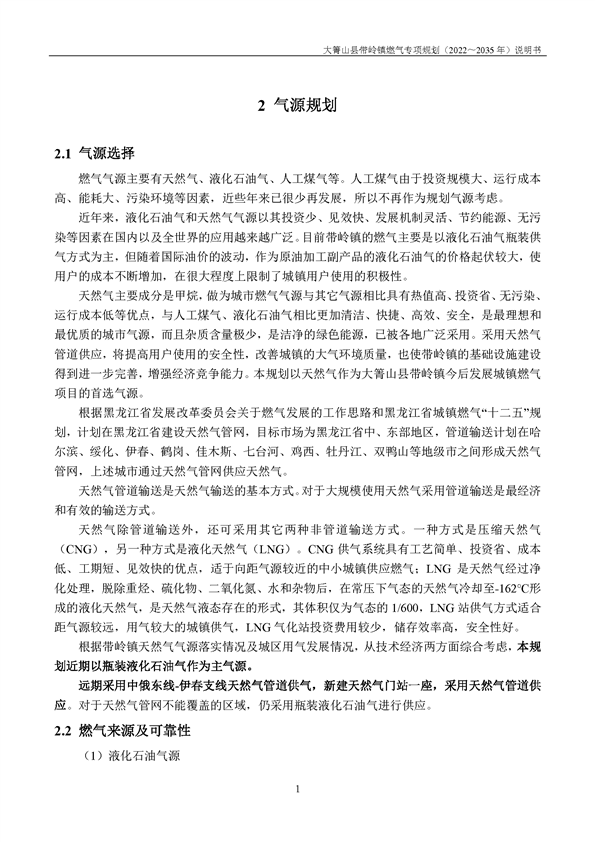 大箐山县带岭镇燃气专项规划（2022～2035 年）说明书

2 气源规划

2.1 气源选择

燃气气源主要有天然气、液化石油气、人工煤气等。人工煤气由于投资规模大、运行成本高、能耗大、污染环境等因素，近些年来已很少再发展，所以不再作为规划气源考虑。

近年来，液化石油气和天然气气源以其投资少、见效快、发展机制灵活、节约能源、无污染等因素在国内以及全世界的应用越来越广泛。目前带岭镇的燃气主要是以液化石油气瓶装供气方式为主，但随着国际油价的波动，作为原油加工副产品的液化石油气的价格起伏较大，使用户的成本不断增加，在很大程度上限制了城镇用户使用的积极性。

天然气主要成分是甲烷，做为城市燃气气源与其它气源相比具有热值高、投资省、无污染、运行成本低等优点，与人工煤气、液化石油气相比更加清洁、快捷、高效、安全，是最理想和最优质的城市气源，而且杂质含量极少，是洁净的绿色能源，已被各地广泛采用。采用天然气管道供应，将提高用户使用的安全性，改善城镇的大气环境质量，也使带岭镇的基础设施建设得到进一步完善，增强经济竞争能力。本规划以天然气作为大箐山县带岭镇今后发展城镇燃气项目的首选气源。

根据黑龙江省发展改革委员会关于燃气发展的工作思路和黑龙江省城镇燃气“十二五”规划，计划在黑龙江省建设天然气管网，目标市场为黑龙江省中、东部地区，管道输送计划在哈尔滨、绥化、伊春、鹤岗、佳木斯、七台河、鸡西、牡丹江、双鸭山等地级市之间形成天然气管网，上述城市通过天然气管网供应天然气。

天然气管道输送是天然气输送的基本方式。对于大规模使用天然气采用管道输送是最经济和有效的输送方式。

天然气除管道输送外，还可采用其它两种非管道输送方式。一种方式是压缩天然气（CNG），另一种方式是液化天然气（LNG）。CNG 供气系统具有工艺简单、投资省、成本低、工期短、见效快的优点，适于向距气源较近的中小城镇供应燃气；LNG 是天然气经过净化处理，脱除重烃、硫化物、二氧化氮、水和杂物后，在常压下气态的天然气冷却至-162°C形成的液化天然气，是天然气液态存在的形式，其体积仅为气态的 1/600，LNG 站供气方式适合距气源较远，用气较大的城镇供气，LNG 气化站投资费用较少，储存效率高，安全性好。

根据带岭镇天然气气源落实情况及城区用气发展情况，从技术经济两方面综合考虑，本规划近期以瓶装液化石油气作为主气源。

远期采用中俄东线-伊春支线天然气管道供气，新建天然气门站一座，采用天然气管道供应。对于天然气管网不能覆盖的区域，仍采用瓶装液化石油气进行供应。

2.2 燃气来源及可靠性

（1）液化石油气源

1